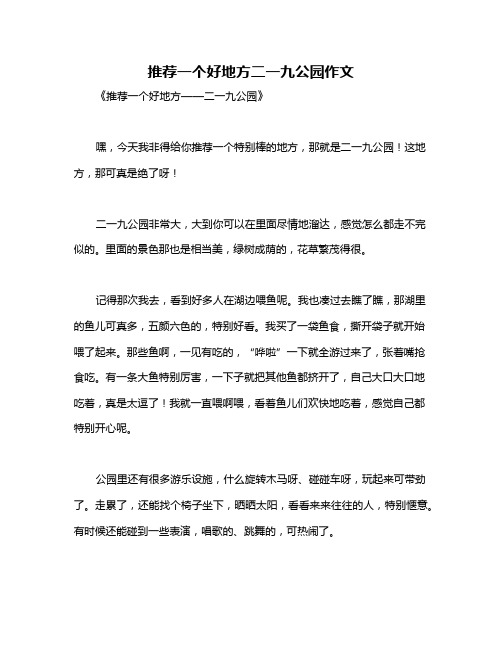 推荐一个好地方二一九公园作文

《推荐一个好地方——二一九公园》

嘿，今天我非得给你推荐一个特别棒的地方，那就是二一九公园！这地方，那可真是绝了呀！

二一九公园非常大，大到你可以在里面尽情地溜达，感觉怎么都走不完似的。里面的景色那也是相当美，绿树成荫的，花草繁茂得很。

记得那次我去，看到好多人在湖边喂鱼呢。我也凑过去瞧了瞧，那湖里的鱼儿可真多，五颜六色的，特别好看。我买了一袋鱼食，撕开袋子就开始喂了起来。那些鱼啊，一见有吃的，“哗啦”一下就全游过来了，张着嘴抢食吃。有一条大鱼特别厉害，一下子就把其他鱼都挤开了，自己大口大口地吃着，真是太逗了！我就一直喂啊喂，看着鱼儿们欢快地吃着，感觉自己都特别开心呢。

公园里还有很多游乐设施，什么旋转木马呀、碰碰车呀，玩起来可带劲了。走累了，还能找个椅子坐下，晒晒太阳，看看来来往往的人，特别惬意。有时候还能碰到一些表演，唱歌的、跳舞的，可热闹了。